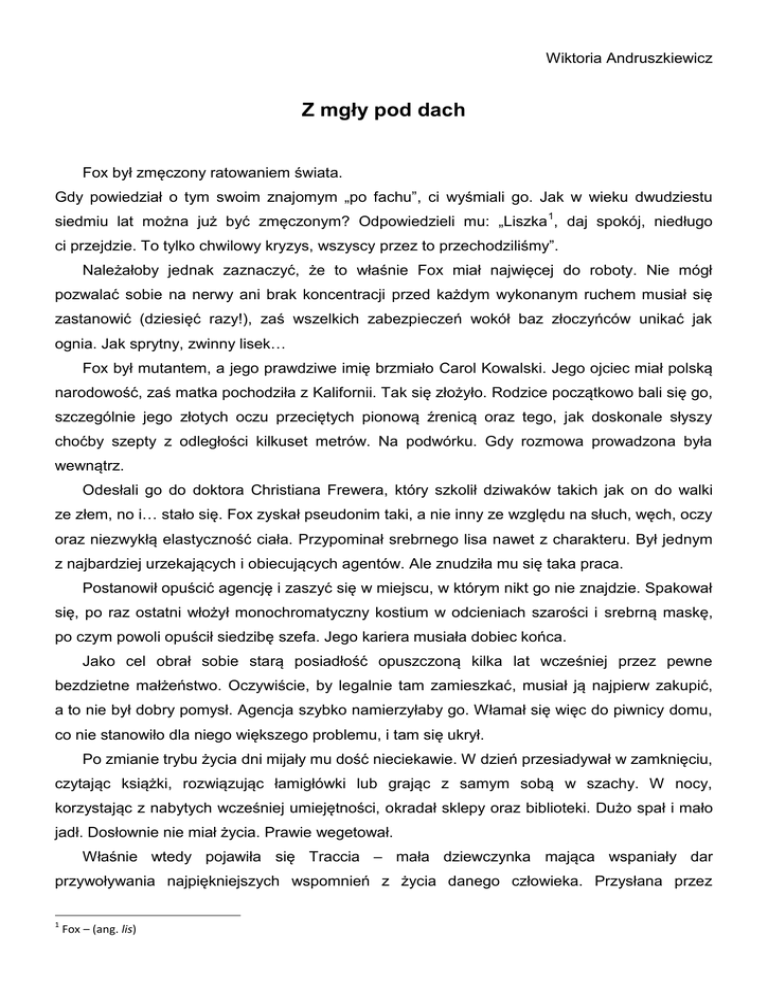 Wiktoria Andruszkiewicz

Z mgły pod dach

Fox był zmęczony ratowaniem świata.

Gdy powiedział o tym swoim znajomym „po fachu”, ci wyśmiali go. Jak w wieku dwudziestu siedmiu lat można już być zmęczonym? Odpowiedzieli mu: „Liszka$^1$, daj spokój, niedługo ci przejdzie. To tylko chwilowy kryzys, wszyscy przez to przechodziliśmy”.

Należałoby jednak zaznaczyć, że to właśnie Fox miał najwięcej do roboty. Nie mógł pozwalać sobie na nerwy ani brak koncentracji przed każdym wykonanym ruchem musiał się zastanowić (dziesięć razy!), zaś wszelkich zabezpieczeń wokół baz złoczyńców unikać jak ognia. Jak sprytny, zwinny lisek…

Fox był mutantem, a jego prawdziwe imię brzmiało Carol Kowalski. Jego ojciec miał polską narodowość, zaś matka pochodziła z Kalifornii. Tak się złożyło. Rodzice początkowo bali się go, szczególnie jego złotych oczu przeciętych pionową źrenicą oraz tego, jak doskonale słyszy choćby szepty z odległości kilkuset metrów. Na podwórku. Gdy rozmowa prowadzona była wewnątrz.

Odesłali go do doktora Christiana Frewera, który szkolił dziwaków takich jak on do walki ze złem, no i… stało się. Fox zyskał pseudonim taki, a nie inny ze względu na słuch, węch, oczy oraz niezwykłą elastyczność ciała. Przypominał srebrnego lisa nawet z charakteru. Był jednym z najbardziej urzekających i obiecujących agentów. Ale znudziła mu się taka praca.

Postanowił opuścić agencję i zaszyć się w miejscu, w którym nikt go nie znajdzie. Spakował się, po raz ostatni włożył monochromatyczny kostium w odcieniach szarości i srebrną maskę, po czym powoli opuścił siedzibę szefa. Jego kariera musiała dobiec końca.

Jako cel obrał sobie starą posiadłość opuszczoną kilka lat wcześniej przez pewne bezdzietne małżeństwo. Oczywiście, by legalnie tam zamieszkać, musiał ją najpierw zakupić, a to nie był dobry pomysł. Agencja szybko namierzyłaby go. Włamał się więc do piwnicy domu, co nie stanowiło dla niego większego problemu, i tam się ukrył.

Po zmianie trybu życia dni mijały mu dość nieciekawie. W dzień przesiadywał w zamknięciu, czytając książki, rozwiązując łamigłówki lub grając z samym sobą w szachy. W nocy, korzystając z nabytych wcześniej umiejętności, okradał sklepy oraz biblioteki. Dużo spał i mało jadł. Dosłownie nie miał życia. Prawie wegetował.

Właśnie wtedy pojawiła się Traccia – mała dziewczynka mająca wspaniały dar przywoływania najpiękniejszych wspomnień z życia danego człowieka. Przysłana przez

$^1$ Fox – (ang. lis)